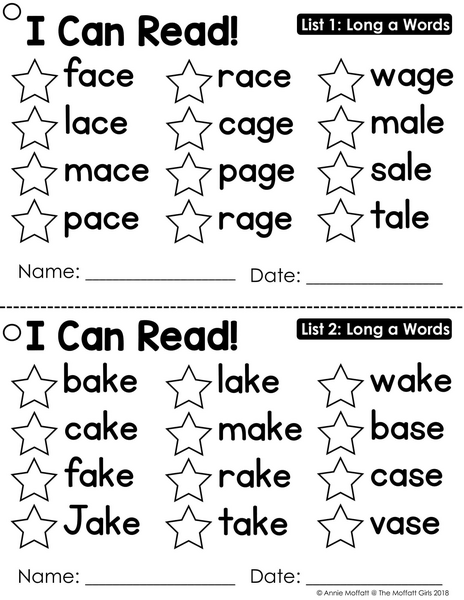 I Can Read!

List 1: Long a Words

face
lace
mace
pace

race
cage
page
rage

wage
male
sale
tale

Name: ____ Date: ____

I Can Read!

List 2: Long a Words

bake
cake
fake
Jake

lake
make
rake
take

wake
base
case
vase

Name: ____ Date: ____

© Annie Moffatt @ The Moffatt Girls 2018